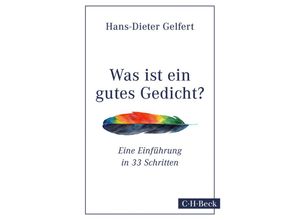 Hans-Dieter Gelfert

Was ist ein gutes Gedicht?

Eine Einführung in 33 Schritten

C·H·Beck